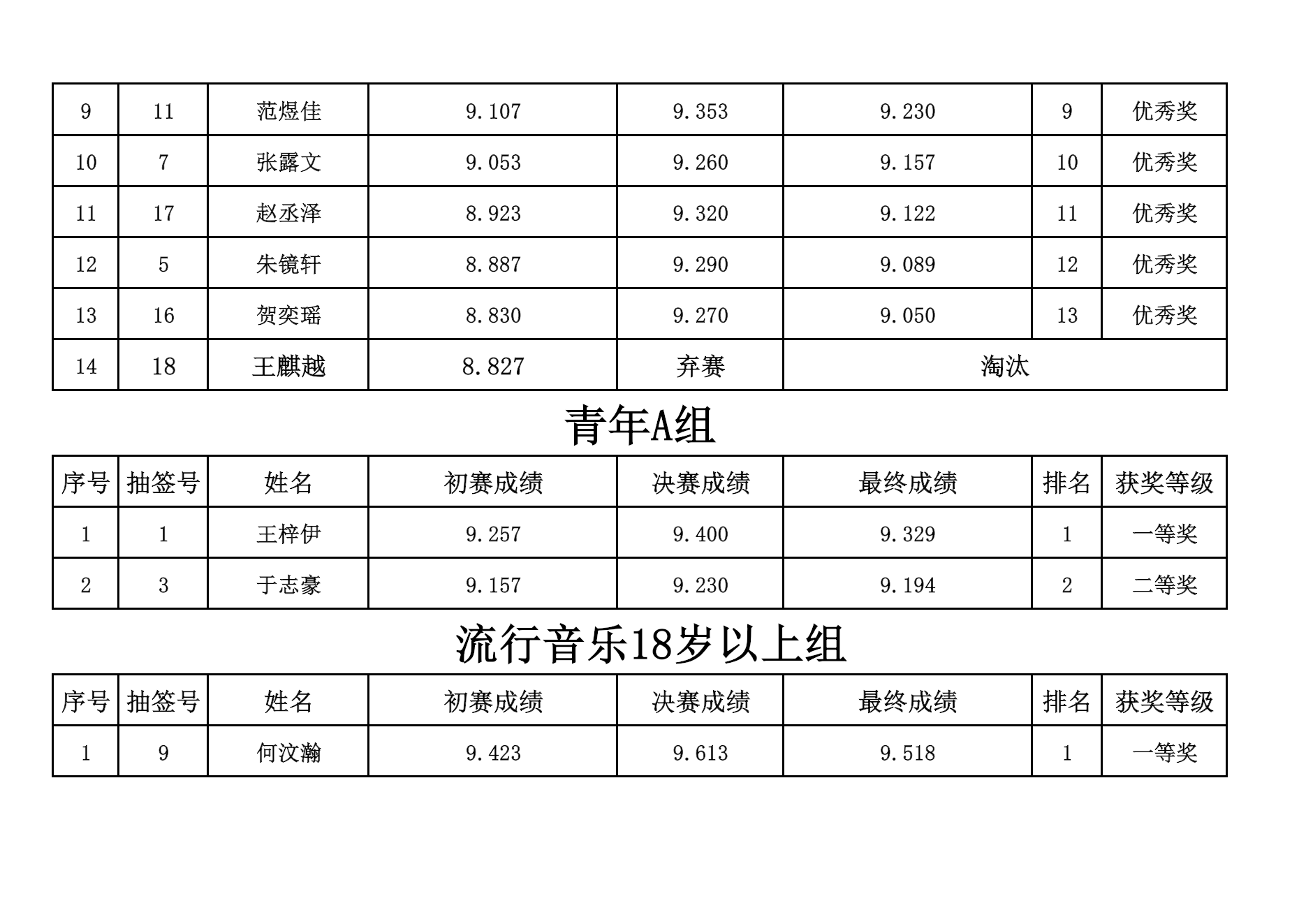 | 9 | 11 | 范煜佳 | 9.107 | 9.353 | 9.230 | 9 | 优秀奖 |
|---|---|---|---|---|---|---|---|
| 10 | 7 | 张露文 | 9.053 | 9.260 | 9.157 | 10 | 优秀奖 |
| 11 | 17 | 赵丞泽 | 8.923 | 9.320 | 9.122 | 11 | 优秀奖 |
| 12 | 5 | 朱镜轩 | 8.887 | 9.290 | 9.089 | 12 | 优秀奖 |
| 13 | 16 | 贺奕瑶 | 8.830 | 9.270 | 9.050 | 13 | 优秀奖 |
| 14 | 18 | 王麒越 | 8.827 | 弃赛 | 淘汰 |  |  |

青年A组

| 序号 | 抽签号 | 姓名 | 初赛成绩 | 决赛成绩 | 最终成绩 | 排名 | 获奖等级 |
|---|---|---|---|---|---|---|---|
| 1 | 1 | 王梓伊 | 9.257 | 9.400 | 9.329 | 1 | 一等奖 |
| 2 | 3 | 于志豪 | 9.157 | 9.230 | 9.194 | 2 | 二等奖 |

流行音乐18岁以上组

| 序号 | 抽签号 | 姓名 | 初赛成绩 | 决赛成绩 | 最终成绩 | 排名 | 获奖等级 |
|---|---|---|---|---|---|---|---|
| 1 | 9 | 何汶瀚 | 9.423 | 9.613 | 9.518 | 1 | 一等奖 |